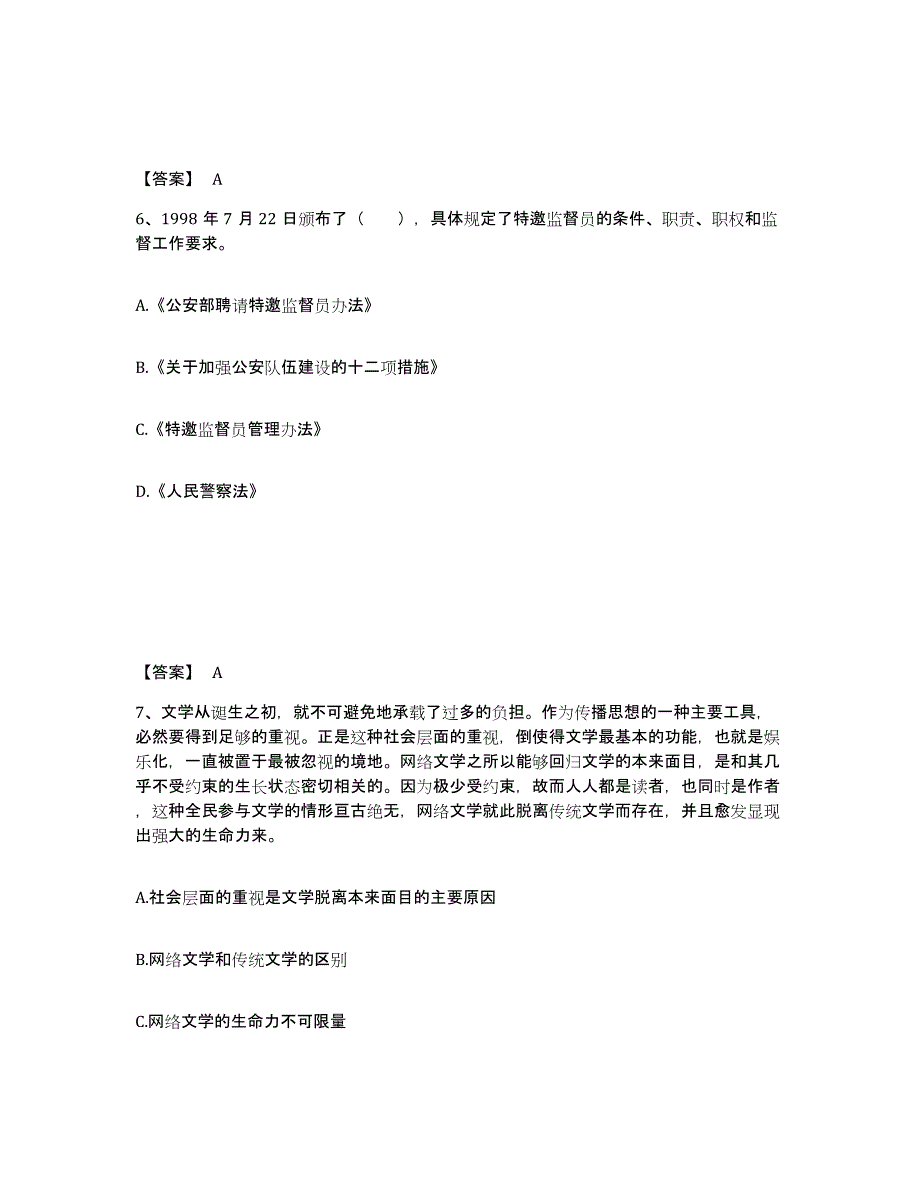 【答案】 A

6、1998 年 7 月 22 日颁布了（　），具体规定了特邀监督员的条件、职责、职权和监督工作要求。

A.《公安部聘请特邀监督员办法》

B.《关于加强公安队伍建设的十二项措施》

C.《特邀监督员管理办法》

D.《人民警察法》

【答案】 A

7、文学从诞生之初，就不可避免地承载了过多的负担。作为传播思想的一种主要工具，必然要得到足够的重视。正是这种社会层面的重视，倒使得文学最基本的功能，也就是娱乐化，一直被置于最被忽视的境地。网络文学之所以能够回归文学的本来面目，是和其几乎不受约束的生长状态密切相关的。因为极少受约束，故而人人都是读者，也同时是作者，这种全民参与文学的情形亘古绝无，网络文学就此脱离传统文学而存在，并且愈发显现出强大的生命力来。

A.社会层面的重视是文学脱离本来面目的主要原因

B.网络文学和传统文学的区别

C.网络文学的生命力不可限量